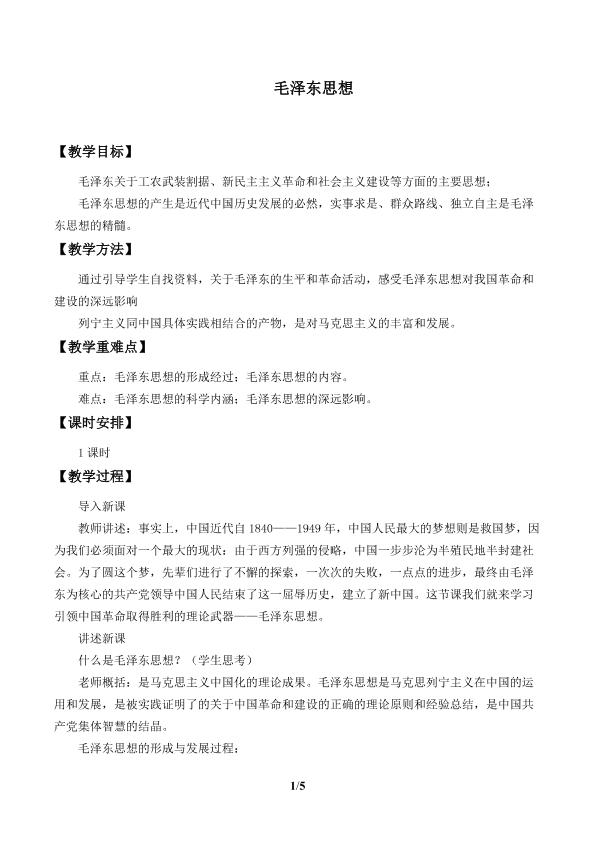 毛泽东思想

【教学目标】

毛泽东关于工农武装割据、新民主主义革命和社会主义建设等方面的主要思想；

毛泽东思想的产生是近代中国历史发展的必然，实事求是、群众路线、独立自主是毛泽东思想的精髓。

【教学方法】

通过引导学生自找资料，关于毛泽东的生平和革命活动，感受毛泽东思想对我国革命和建设的深远影响

列宁主义同中国具体实践相结合的产物，是对马克思主义的丰富和发展。

【教学重难点】

重点：毛泽东思想的形成经过；毛泽东思想的内容。

难点：毛泽东思想的科学内涵；毛泽东思想的深远影响。

【课时安排】

1课时

【教学过程】

导入新课

教师讲述：事实上，中国近代自1840——1949年，中国人民最大的梦想则是救国梦，因为我们必须面对一个最大的现状：由于西方列强的侵略，中国一步步沦为半殖民地半封建社会。为了圆这个梦，先辈们进行了不懈的探索，一次次的失败，一点点的进步，最终由毛泽东为核心的共产党领导中国人民结束了这一屈辱历史，建立了新中国。这节课我们就来学习引领中国革命取得胜利的理论武器——毛泽东思想。

讲述新课

什么是毛泽东思想？（学生思考）

老师概括：是马克思主义中国化的理论成果。毛泽东思想是马克思列宁主义在中国的运用和发展，是被实践证明了的关于中国革命和建设的正确的理论原则和经验总结，是中国共产党集体智慧的结晶。

毛泽东思想的形成与发展过程：

1/5